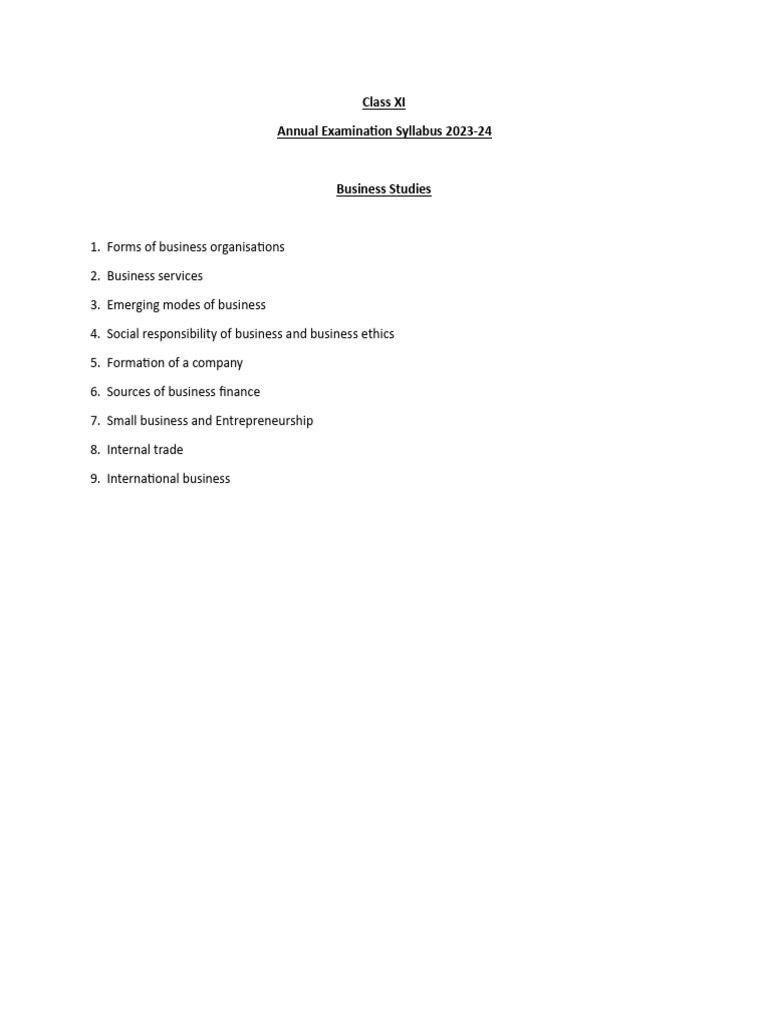 Class XI

Annual Examination Syllabus 2023-24

Business Studies

1. Forms of business organisations
2. Business services
3. Emerging modes of business
4. Social responsibility of business and business ethics
5. Formation of a company
6. Sources of business finance
7. Small business and Entrepreneurship
8. Internal trade
9. International business